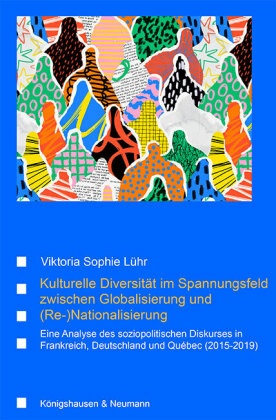 Viktoria Sophie Lühr

Kulturelle Diversität im Spannungsfeld zwischen Globalisierung und (Re-)Nationalisierung

Eine Analyse des soziopolitischen Diskurses in Frankreich, Deutschland und Québec (2015-2019)

Königshausen & Neumann